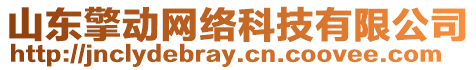 山东擎动网络科技有限公司
http://jnclydebray.cn.coovee.com